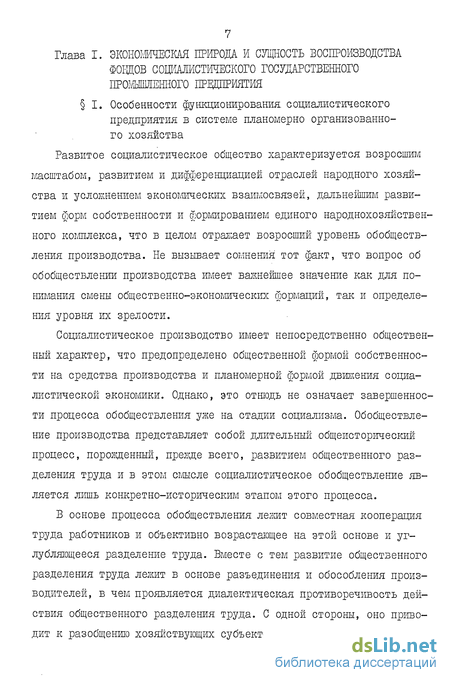 7

Глава I. ЭКОНОМИЧЕСКАЯ ПРИРОДА И СУЩНОСТЬ ВОСПРОИЗВОДСТВА ФОНДОВ СОЦИАЛИСТИЧЕСКОГО ГОСУДАРСТВЕННОГО ПРОМЫШЛЕННОГО ПРЕДПРИЯТИЯ

§ I. Особенности функционирования социалистического предприятия в системе планомерно организованного хозяйства

Развитое социалистическое общество характеризуется возросшим масштабом, развитием и дифференциацией отраслей народного хозяйства и усложнением экономических взаимосвязей, дальнейшим развитием форм собственности и формированием единого народнохозяйственного комплекса, что в целом отражает возросший уровень обобществления производства. Не вызывает сомнения тот факт, что вопрос об обобществлении производства имеет важнейшее значение как для понимания смены общественно-экономических формаций, так и определения уровня их зрелости.

Социалистическое производство имеет непосредственно общественный характер, что предопределено общественной формой собственности на средства производства и планомерной формой движения социалистической экономики. Однако, это отнюдь не означает завершенности процесса обобществления уже на стадии социализма. Обобществление производства представляет собой длительный общеисторический процесс, порожденный, прежде всего, развитием общественного разделения труда и в этом смысле социалистическое обобществление является лишь конкретно-историческим этапом этого процесса.

В основе процесса обобществления лежит совместная кооперация труда работников и объективно возрастающее на этой основе и углубляющееся разделение труда. Вместе с тем развитие общественного разделения труда лежит в основе разъединения и обособления производителей, в чем проявляется диалектическая противоречивость действия общественного разделения труда. С одной стороны, оно приводит к разобщению хозяйствующих субъект

dsLib.net
библиотека диссертаций